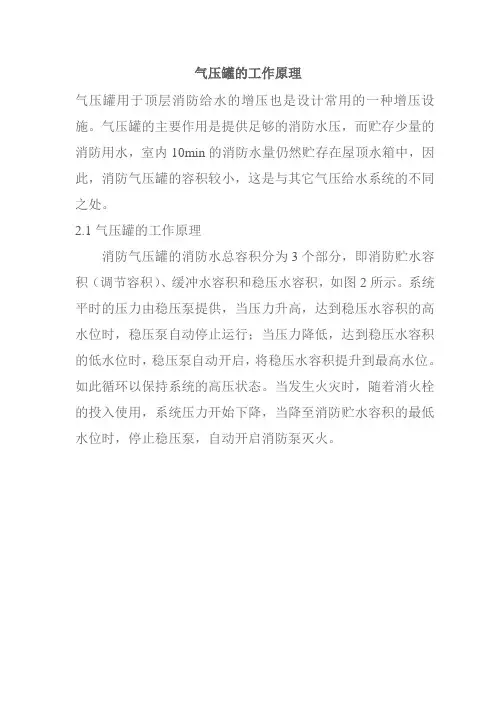 气压罐的工作原理

气压罐用于顶层消防给水的增压也是设计常用的一种增压设施。气压罐的主要作用是提供足够的消防水压，而贮存少量的消防用水，室内 10min 的消防水量仍然贮存在屋顶水箱中，因此，消防气压罐的容积较小，这是与其它气压给水系统的不同之处。

2.1 气压罐的工作原理

消防气压罐的消防水总容积分为 3 个部分，即消防贮水容积（调节容积）、缓冲水容积和稳压水容积，如图 2 所示。系统平时的压力由稳压泵提供，当压力升高，达到稳压水容积的高水位时，稳压泵自动停止运行；当压力降低，达到稳压水容积的低水位时，稳压泵自动开启，将稳压水容积提升到最高水位。如此循环以保持系统的高压状态。当发生火灾时，随着消火栓的投入使用，系统压力开始下降，当降至消防贮水容积的最低水位时，停止稳压泵，自动开启消防泵灭火。